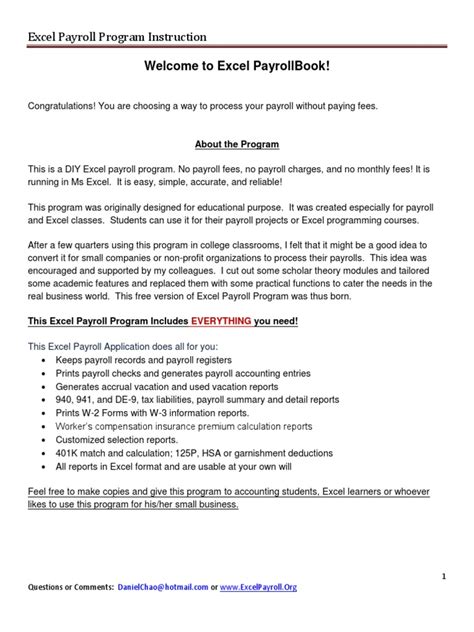 Excel Payroll Program Instruction

Welcome to Excel PayrollBook!

Congratulations! You are choosing a way to process your payroll without paying fees.

About the Program

This is a DIY Excel payroll program. No payroll fees, no payroll charges, and no monthly fees! It is running in Ms Excel. It is easy, simple, accurate, and reliable!

This program was originally designed for educational purpose. It was created especially for payroll and Excel classes. Students can use it for their payroll projects or Excel programming courses.

After a few quarters using this program in college classrooms, I felt that it might be a good idea to convert it for small companies or non-profit organizations to process their payrolls. This idea was encouraged and supported by my colleagues. I cut out some scholar theory modules and tailored some academic features and replaced them with some practical functions to cater the needs in the real business world. This free version of Excel Payroll Program was thus born.

This Excel Payroll Program Includes EVERYTHING you need!

This Excel Payroll Application does all for you:
• Keeps payroll records and payroll registers
• Prints payroll checks and generates payroll accounting entries
• Generates accrual vacation and used vacation reports
• 940, 941, and DE-9, tax liabilities, payroll summary and detail reports
• Prints W-2 Forms with W-3 information reports.
• Worker's compensation insurance premium calculation reports
• Customized selection reports.
• 401K match and calculation; 125P, HSA or garnishment deductions
• All reports in Excel format and are usable at your own will

Feel free to make copies and give this program to accounting students, Excel learners or whoever likes to use this program for his/her small business.

1

Questions or Comments: DanielChao@hotmail.com or www.ExcelPayroll.Org